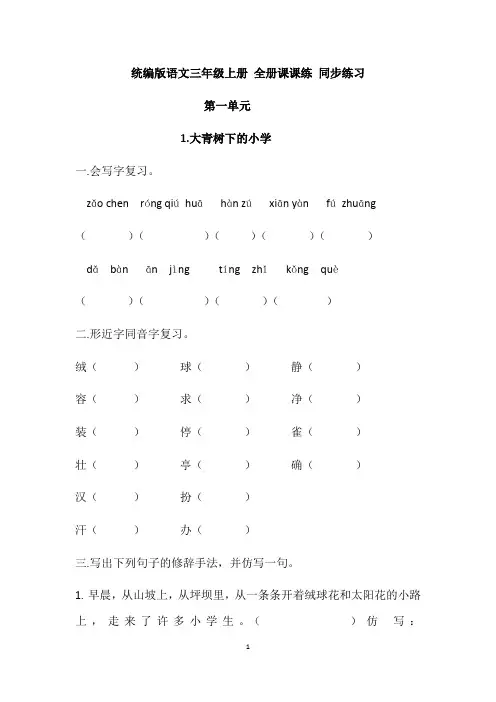 统编版语文三年级上册 全册课课练 同步练习

第一单元

1.大青树下的小学

一.会写字复习。

zǎo chen róng qiú huā hàn zú xiān yàn fú zhuāng

（ ）（ ）（ ）（ ）（ ）

dǎ bàn ān jìng tíng zhǐ kǒng què

（ ）（ ）（ ）（ ）

二.形近字同音字复习。

绒（ ） 球（ ） 静（ ）

容（ ） 求（ ） 净（ ）

装（ ） 停（ ） 雀（ ）

壮（ ） 亭（ ） 确（ ）

汉（ ） 扮（ ）

汗（ ） 办（ ）

三.写出下列句子的修辞手法，并仿写一句。

1. 早晨，从山坡上，从坪坝里，从一条条开着绒球花和太阳花的小路上，走来了许多小学生。（ ）仿写：

1